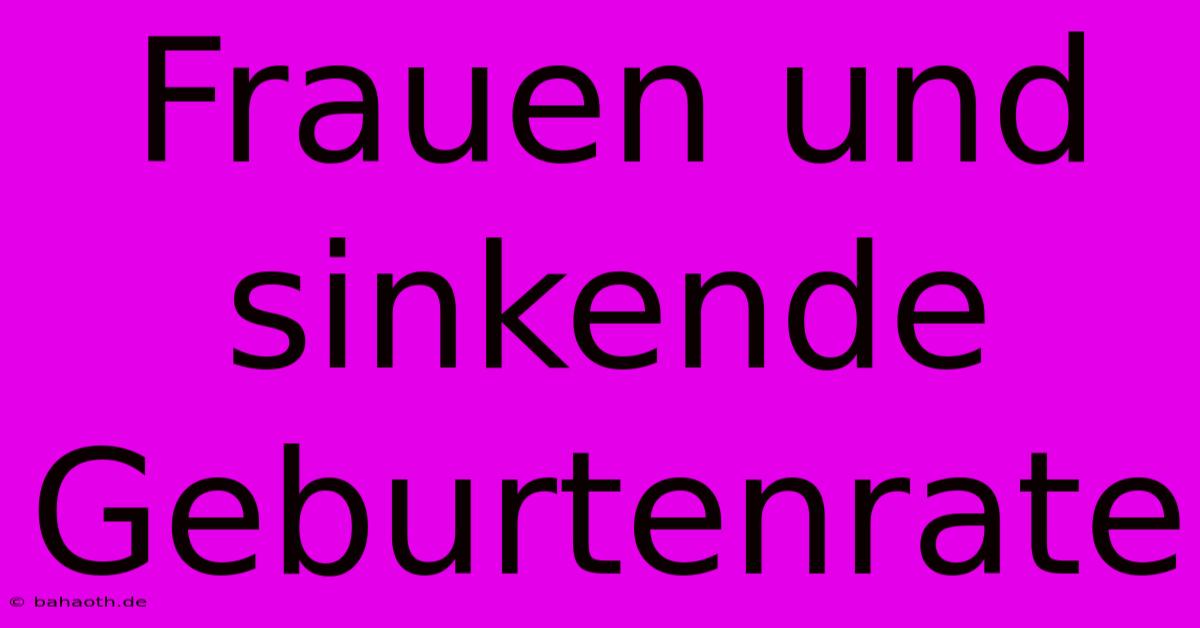 Frauen und sinkende Geburtenrate

© bahaoth.de